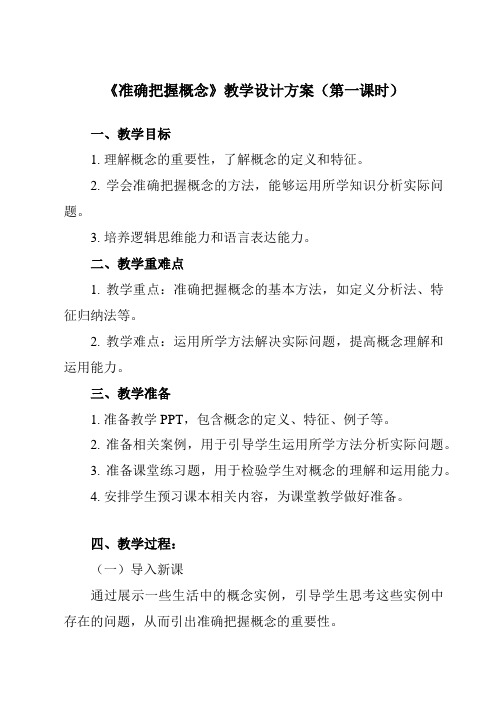 《准确把握概念》教学设计方案（第一课时）

一、教学目标

1. 理解概念的重要性，了解概念的定义和特征。

2. 学会准确把握概念的方法，能够运用所学知识分析实际问题。

3. 培养逻辑思维能力和语言表达能力。

二、教学重难点

1. 教学重点：准确把握概念的基本方法，如定义分析法、特征归纳法等。

2. 教学难点：运用所学方法解决实际问题，提高概念理解和运用能力。

三、教学准备

1. 准备教学 PPT，包含概念的定义、特征、例子等。

2. 准备相关案例，用于引导学生运用所学方法分析实际问题。

3. 准备课堂练习题，用于检验学生对概念的理解和运用能力。

4. 安排学生预习课本相关内容，为课堂教学做好准备。

四、教学过程：

（一）导入新课

通过展示一些生活中的概念实例，引导学生思考这些实例中存在的问题，从而引出准确把握概念的重要性。